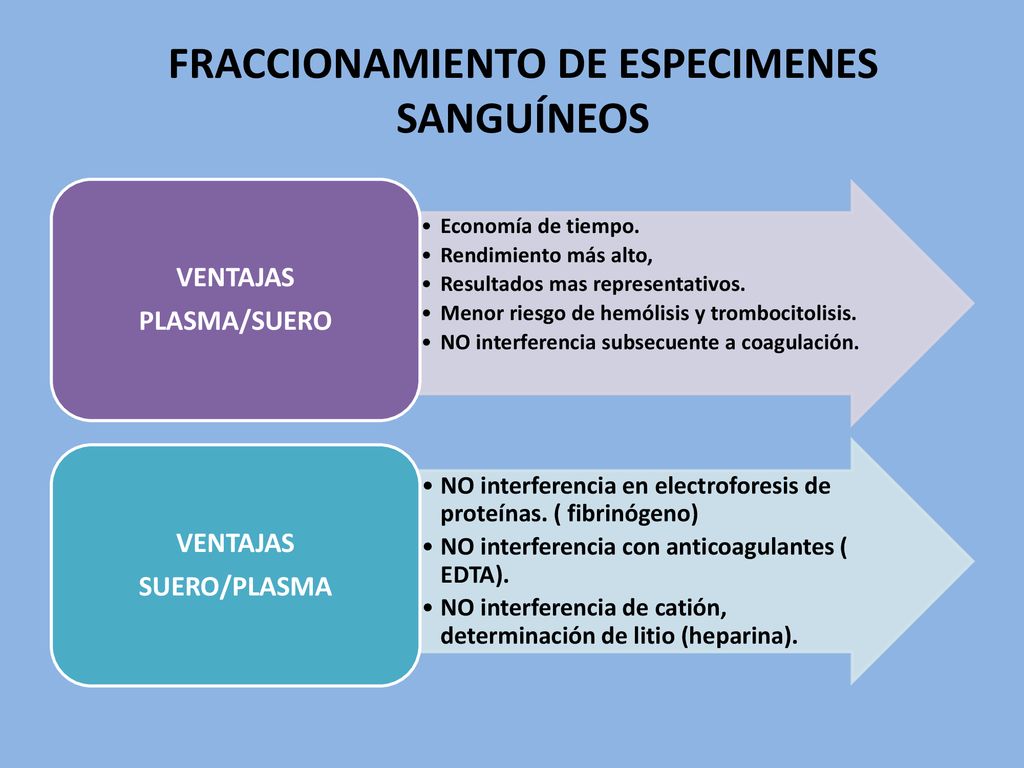 FRACCIONAMIENTO DE ESPECIMENES SANGUÍNEOS

VENTAJAS
PLASMA/SUERO

• Economía de tiempo.
• Rendimiento más alto,
• Resultados mas representativos.
• Menor riesgo de hemólisis y trombocitolisis.
• NO interferencia subsecuente a coagulación.

VENTAJAS
SUERO/PLASMA

• NO interferencia en electroforesis de proteínas. ( fibrinógeno)
• NO interferencia con anticoagulantes ( EDTA).
• NO interferencia de catión, determinación de litio (heparina).